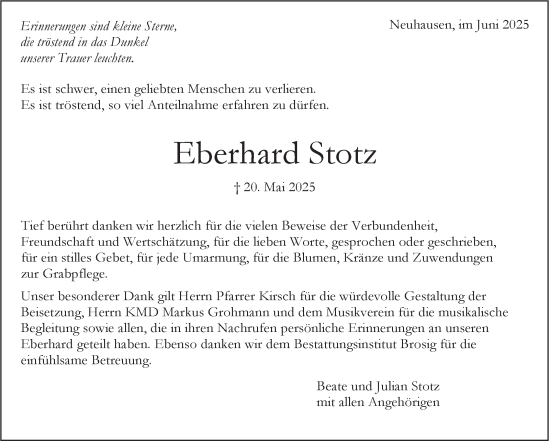 Erinnerungen sind kleine Sterne, die tröstend in das Dunkel unserer Trauer leuchten.

Neuhausen, im Juni 2025

Es ist schwer, einen geliebten Menschen zu verlieren.
Es ist tröstend, so viel Anteilnahme erfahren zu dürfen.

Eberhard Stotz

† 20. Mai 2025

Tief berührt danken wir herzlich für die vielen Beweise der Verbundenheit, Freundschaft und Wertschätzung, für die lieben Worte, gesprochen oder geschrieben, für ein stilles Gebet, für jede Umarmung, für die Blumen, Kränze und Zuwendungen zur Grabpflege.

Unser besonderer Dank gilt Herrn Pfarrer Kirsch für die würdevolle Gestaltung der Beisetzung, Herrn KMD Markus Grohmann und dem Musikverein für die musikalische Begleitung sowie allen, die in ihren Nachrufen persönliche Erinnerungen an unseren Eberhard geteilt haben. Ebenso danken wir dem Bestattungsinstitut Brosig für die einfühlsame Betreuung.

Beate und Julian Stotz
mit allen Angehörigen